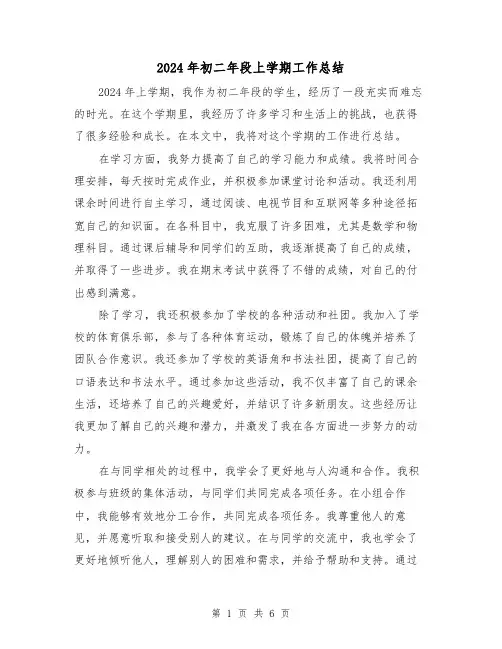 2024年初二年段上学期工作总结

2024年上学期，我作为初二年段的学生，经历了一段充实而难忘的时光。在这个学期里，我经历了许多学习和生活上的挑战，也获得了很多经验和成长。在本文中，我将对这个学期的工作进行总结。

在学习方面，我努力提高了自己的学习能力和成绩。我将时间合理安排，每天按时完成作业，并积极参加课堂讨论和活动。我还利用课余时间进行自主学习，通过阅读、电视节目和互联网等多种途径拓宽自己的知识面。在各科目中，我克服了许多困难，尤其是数学和物理科目。通过课后辅导和同学们的互助，我逐渐提高了自己的成绩，并取得了一些进步。我在期末考试中获得了不错的成绩，对自己的付出感到满意。

除了学习，我还积极参加了学校的各种活动和社团。我加入了学校的体育俱乐部，参与了各种体育运动，锻炼了自己的体魄并培养了团队合作意识。我还参加了学校的英语角和书法社团，提高了自己的口语表达和书法水平。通过参加这些活动，我不仅丰富了自己的课余生活，还培养了自己的兴趣爱好，并结识了许多新朋友。这些经历让我更加了解自己的兴趣和潜力，并激发了我在各方面进一步努力的动力。

在与同学相处的过程中，我学会了更好地与人沟通和合作。我积极参与班级的集体活动，与同学们共同完成各项任务。在小组合作中，我能够有效地分工合作，共同完成各项任务。我尊重他人的意见，并愿意听取和接受别人的建议。在与同学的交流中，我也学会了更好地倾听他人，理解别人的困难和需求，并给予帮助和支持。通过

第 1 页 共 6 页